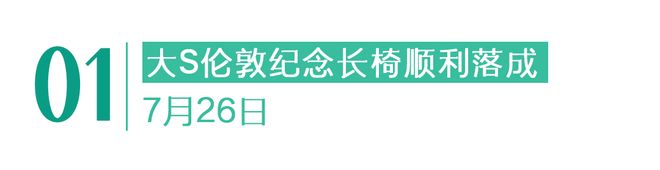 01

大S伦敦纪念长椅顺利落成

7月26日